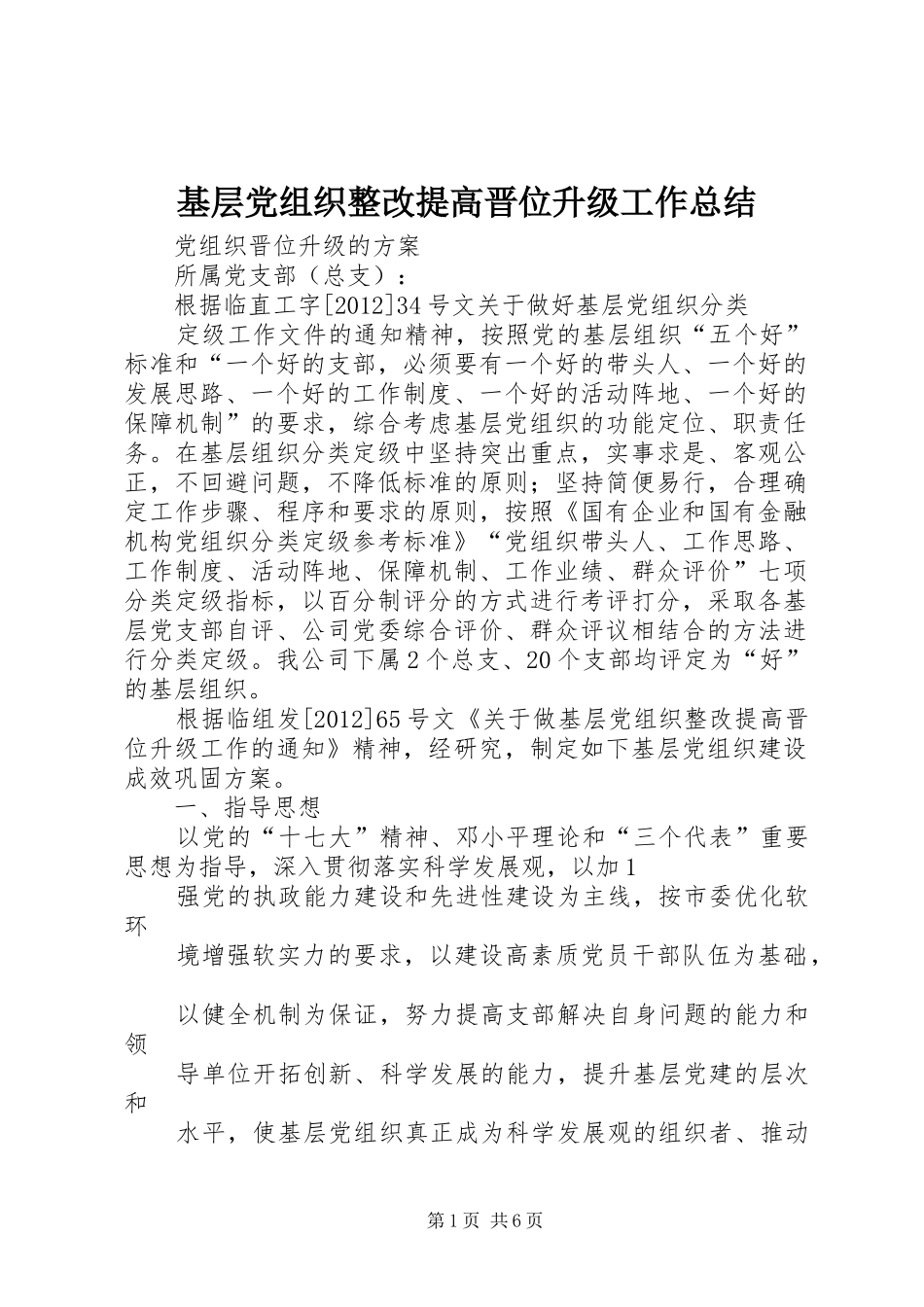 基层党组织整改提高晋位升级工作总结

党组织晋位升级的方案

所属党支部（总支）：

根据临直工字[2012]34号文关于做好基层党组织分类

定级工作文件的通知精神，按照党的基层组织“五个好”标准和“一个好的支部，必须要有一个好的带头人、一个好的发展思路、一个好的工作制度、一个好的活动阵地、一个好的保障机制”的要求，综合考虑基层党组织的功能定位、职责任务。在基层组织分类定级中坚持突出重点，实事求是、客观公正，不回避问题，不降低标准的原则；坚持简便易行，合理确定工作步骤、程序和要求的原则，按照《国有企业和国有金融机构党组织分类定级参考标准》“党组织带头人、工作思路、工作制度、活动阵地、保障机制、工作业绩、群众评价”七项分类定级指标，以百分制评分的方式进行考评打分，采取各基层党支部自评、公司党委综合评价、群众评议相结合的方法进行分类定级。我公司下属2个总支、20个支部均评定为“好”的基层组织。

根据临组发[2012]65号文《关于做基层党组织整改提高晋位升级工作的通知》精神，经研究，制定如下基层党组织建设成效巩固方案。

一、指导思想

以党的“十七大”精神、邓小平理论和“三个代表”重要思想为指导，深入贯彻落实科学发展观，以加1

强党的执政能力建设和先进性建设为主线，按市委优化软环

境增强软实力的要求，以建设高素质党员干部队伍为基础，

以健全机制为保证，努力提高支部解决自身问题的能力和领

导单位开拓创新、科学发展的能力，提升基层党建的层次和

水平，使基层党组织真正成为科学发展观的组织者、推动

第1页 共6页